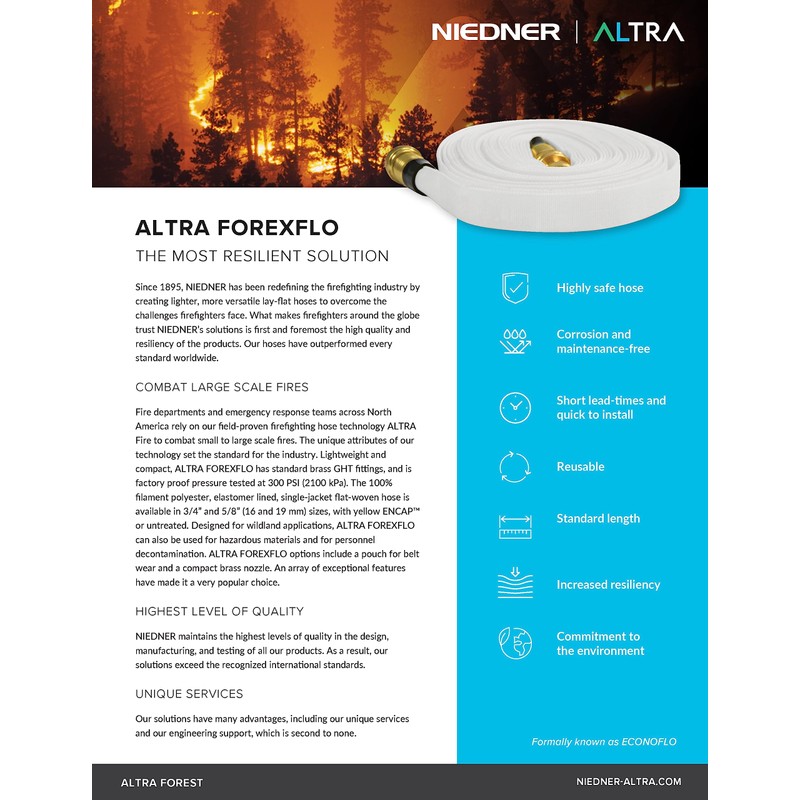 NIEDNER | ALTRA

ALTRA FOREXFLO

THE MOST RESILIENT SOLUTION

Since 1895, NIEDNER has been redefining the firefighting industry by creating lighter, more versatile lay-flat hoses to overcome the challenges firefighters face. What makes firefighters around the globe trust NIEDNER's solutions is first and foremost the high quality and resiliency of the products. Our hoses have outperformed every standard worldwide.

COMBAT LARGE SCALE FIRES

Fire departments and emergency response teams across North America rely on our field-proven firefighting hose technology ALTRA Fire to combat small to large scale fires. The unique attributes of our technology set the standard for the industry. Lightweight and compact, ALTRA FOREXFLO has standard brass GHT fittings, and is factory proof pressure tested at 300 PSI (2100 kPa). The 100% filament polyester, elastomer lined, single-jacket flat-woven hose is available in 3/4" and 5/8" (16 and 19 mm) sizes, with yellow ENCAP™ or untreated. Designed for wildland applications, ALTRA FOREXFLO can also be used for hazardous materials and for personnel decontamination. ALTRA FOREXFLO options include a pouch for belt wear and a compact brass nozzle. An array of exceptional features have made it a very popular choice.

HIGHEST LEVEL OF QUALITY

NIEDNER maintains the highest levels of quality in the design, manufacturing, and testing of all our products. As a result, our solutions exceed the recognized international standards.

UNIQUE SERVICES

Our solutions have many advantages, including our unique services and our engineering support, which is second to none.

Highly safe hose

Corrosion and maintenance-free

Short lead-times and quick to install

Reusable

Standard length

Increased resiliency

Commitment to the environment

Formally known as ECONOFLO

ALTRA FOREST

NIEDNER-ALTRA.COM